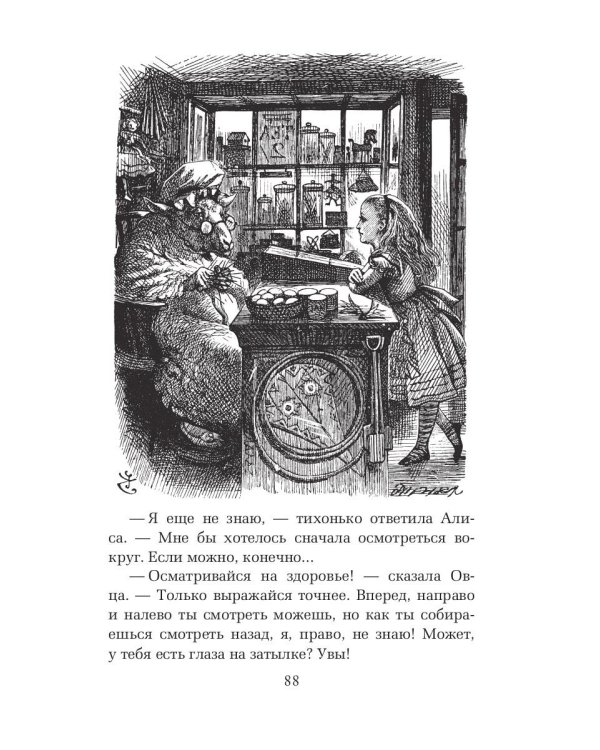 — Я еще не знаю, — тихонько ответила Алиса. — Мне бы хотелось сначала осмотреться вокруг. Если можно, конечно...

— Осматривайся на здоровье! — сказала Овца. — Только выражайся точнее. Вперед, направо и налево ты смотреть можешь, но как ты собираешься смотреть назад, я, право, не знаю! Может, у тебя есть глаза на затылке? Увы!

88